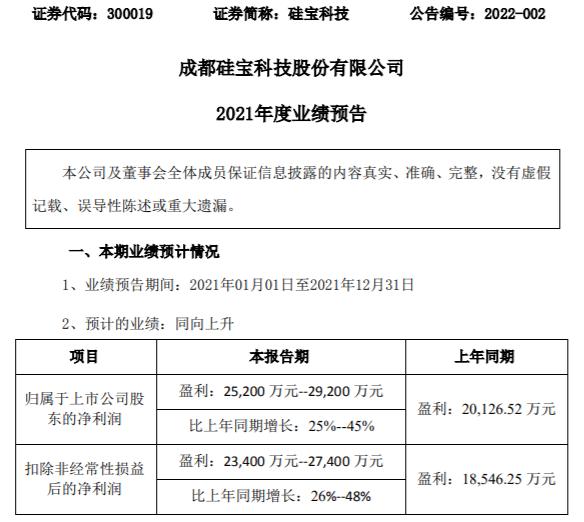 证券代码：300019 证券简称：硅宝科技 公告编号：2022-002

成都硅宝科技股份有限公司

2021年度业绩预告

本公司及董事会全体成员保证信息披露的内容真实、准确、完整，没有虚假记载、误导性陈述或重大遗漏。

一、本期业绩预计情况

1、业绩预告期间：2021年01月01日至2021年12月31日

2、预计的业绩：同向上升

| 项目 | 本报告期 | 上年同期 |
|---|---|---|
| 归属于上市公司股东的净利润 | 盈利：25,200万元--29,200万元 | 盈利：20,126.52万元 |
| | 比上年同期增长：25%--45% | |
| 扣除非经常性损益后的净利润 | 盈利：23,400万元--27,400万元 | 盈利：18,546.25万元 |
| | 比上年同期增长：26%--48% | |